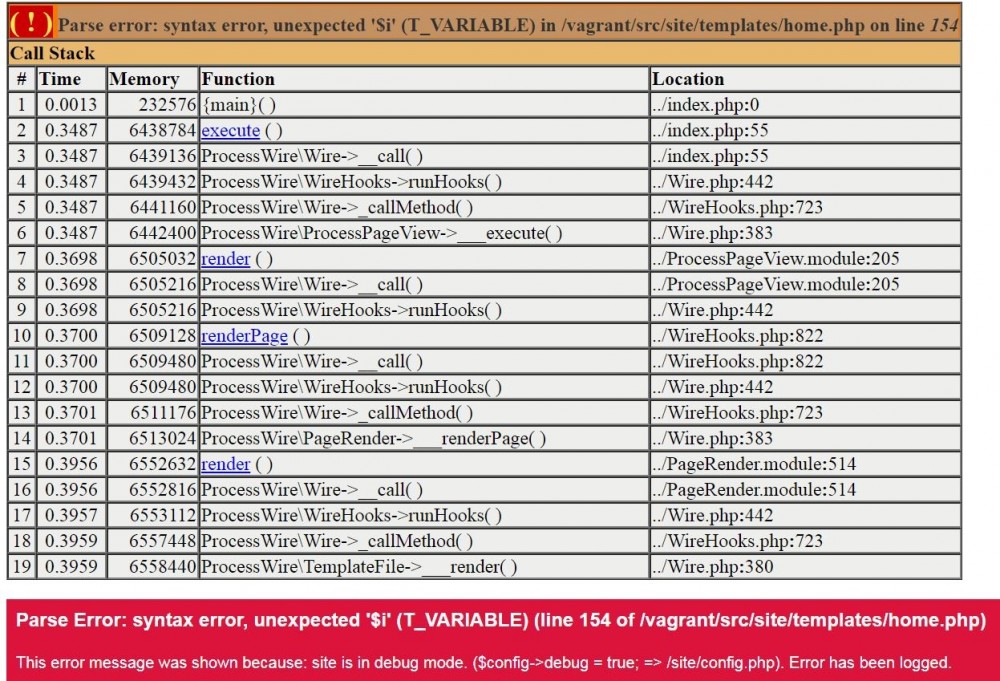 ( ! ) Parse error: syntax error, unexpected '$i' (T_VARIABLE) in /vagrant/src/site/templates/home.php on line 154

Call Stack

| # | Time | Memory | Function | Location |
|---|---|---|---|---|
| 1 | 0.0013 | 232576 | {main}( ) | ../index.php:0 |
| 2 | 0.3487 | 6438784 | execute ( ) | ../index.php:55 |
| 3 | 0.3487 | 6439136 | ProcessWire\Wire->__call( ) | ../index.php:55 |
| 4 | 0.3487 | 6439432 | ProcessWire\WireHooks->runHooks( ) | ../Wire.php:442 |
| 5 | 0.3487 | 6441160 | ProcessWire\Wire->_callMethod( ) | ../WireHooks.php:723 |
| 6 | 0.3487 | 6442400 | ProcessWire\ProcessPageView->___execute( ) | ../Wire.php:383 |
| 7 | 0.3698 | 6505032 | render ( ) | ../ProcessPageView.module:205 |
| 8 | 0.3698 | 6505216 | ProcessWire\Wire->__call( ) | ../ProcessPageView.module:205 |
| 9 | 0.3698 | 6505216 | ProcessWire\WireHooks->runHooks( ) | ../Wire.php:442 |
| 10 | 0.3700 | 6509128 | renderPage ( ) | ../WireHooks.php:822 |
| 11 | 0.3700 | 6509480 | ProcessWire\Wire->__call( ) | ../WireHooks.php:822 |
| 12 | 0.3700 | 6509480 | ProcessWire\WireHooks->runHooks( ) | ../Wire.php:442 |
| 13 | 0.3701 | 6511176 | ProcessWire\Wire->_callMethod( ) | ../WireHooks.php:723 |
| 14 | 0.3701 | 6513024 | ProcessWire\PageRender->___renderPage( ) | ../Wire.php:383 |
| 15 | 0.3956 | 6552632 | render ( ) | ../PageRender.module:514 |
| 16 | 0.3956 | 6552816 | ProcessWire\Wire->__call( ) | ../PageRender.module:514 |
| 17 | 0.3957 | 6553112 | ProcessWire\WireHooks->runHooks( ) | ../Wire.php:442 |
| 18 | 0.3959 | 6557448 | ProcessWire\Wire->_callMethod( ) | ../WireHooks.php:723 |
| 19 | 0.3959 | 6558440 | ProcessWire\TemplateFile->___render( ) | ../Wire.php:380 |

Parse Error: syntax error, unexpected '$i' (T_VARIABLE) (line 154 of /vagrant/src/site/templates/home.php)

This error message was shown because: site is in debug mode. ($config->debug = true; => /site/config.php). Error has been logged.